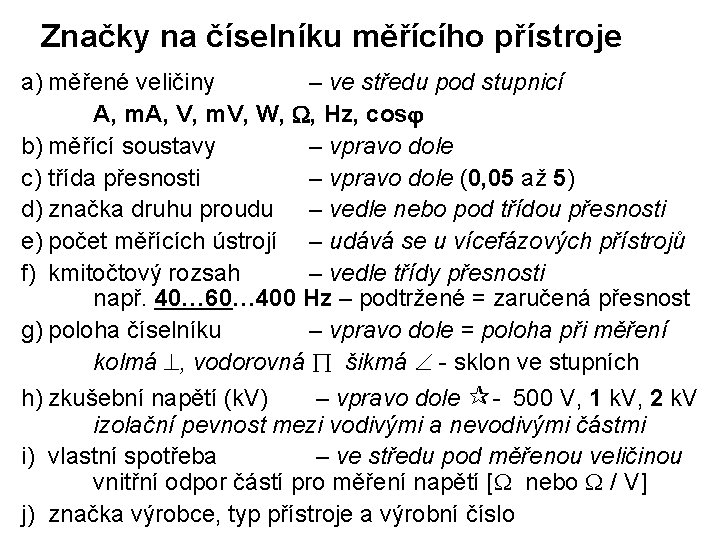 Značky na číselníku měřícího přístroje

a) měřené veličiny – ve středu pod stupnicí

A, mA, V, mV, W, $\Omega$, Hz, cos$\varphi$

b) měřící soustavy – vpravo dole

c) třída přesnosti – vpravo dole (0,05 až 5)

d) značka druhu proudu – vedle nebo pod třídou přesnosti

e) počet měřících ústrojí – udává se u vícefázových přístrojů

f) kmitočtový rozsah – vedle třídy přesnosti

např. 40…60…400 Hz – podtržené = zaručená přesnost

g) poloha číselníku – vpravo dole = poloha při měření

kolmá $\perp$, vodorovná $\sqcap$ šikmá $\angle$ - sklon ve stupních

h) zkušební napětí (kV) – vpravo dole ☆ - 500 V, 1 kV, 2 kV

izolační pevnost mezi vodivými a nevodivými částmi

i) vlastní spotřeba – ve středu pod měřenou veličinou

vnitřní odpor částí pro měření napětí [$\Omega$ nebo $\Omega$ / V]

j) značka výrobce, typ přístroje a výrobní číslo